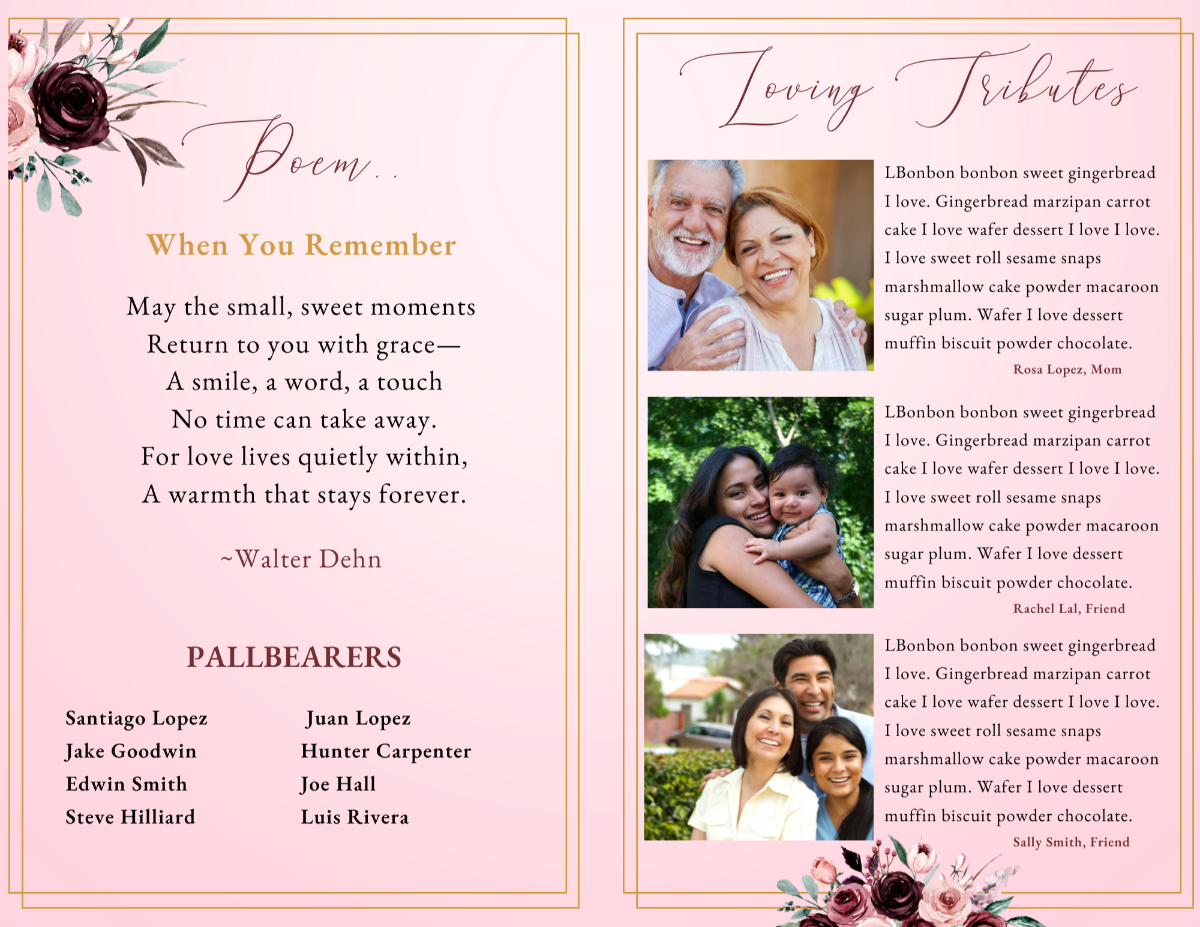 Poem..

When You Remember

May the small, sweet moments
Return to you with grace—
A smile, a word, a touch
No time can take away.
For love lives quietly within,
A warmth that stays forever.

~Walter Dehn

PALLBEARERS

Santiago Lopez
Jake Goodwin
Edwin Smith
Steve Hilliard

Juan Lopez
Hunter Carpenter
Joe Hall
Luis Rivera

Loving Tributes

LBonbon bonbon sweet gingerbread I love. Gingerbread marzipan carrot cake I love wafer dessert I love I love. I love sweet roll sesame snaps marshmallow cake powder macaroon sugar plum. Wafer I love dessert muffin biscuit powder chocolate.
Rosa Lopez, Mom

LBonbon bonbon sweet gingerbread I love. Gingerbread marzipan carrot cake I love wafer dessert I love I love. I love sweet roll sesame snaps marshmallow cake powder macaroon sugar plum. Wafer I love dessert muffin biscuit powder chocolate.
Rachel Lal, Friend

LBonbon bonbon sweet gingerbread I love. Gingerbread marzipan carrot cake I love wafer dessert I love I love. I love sweet roll sesame snaps marshmallow cake powder macaroon sugar plum. Wafer I love dessert muffin biscuit powder chocolate.
Sally Smith, Friend